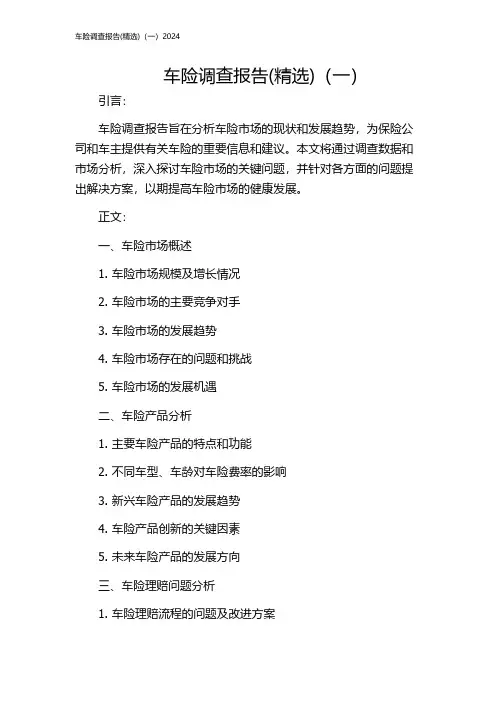 车险调查报告(精选)（一）2024

车险调查报告(精选)（一）

引言:

车险调查报告旨在分析车险市场的现状和发展趋势，为保险公司和车主提供有关车险的重要信息和建议。本文将通过调查数据和市场分析，深入探讨车险市场的关键问题，并针对各方面的问题提出解决方案，以期提高车险市场的健康发展。

正文:

一、车险市场概述

1. 车险市场规模及增长情况

2. 车险市场的主要竞争对手

3. 车险市场的发展趋势

4. 车险市场存在的问题和挑战

5. 车险市场的发展机遇

二、车险产品分析

1. 主要车险产品的特点和功能

2. 不同车型、车龄对车险费率的影响

3. 新兴车险产品的发展趋势

4. 车险产品创新的关键因素

5. 未来车险产品的发展方向

三、车险理赔问题分析

1. 车险理赔流程的问题及改进方案